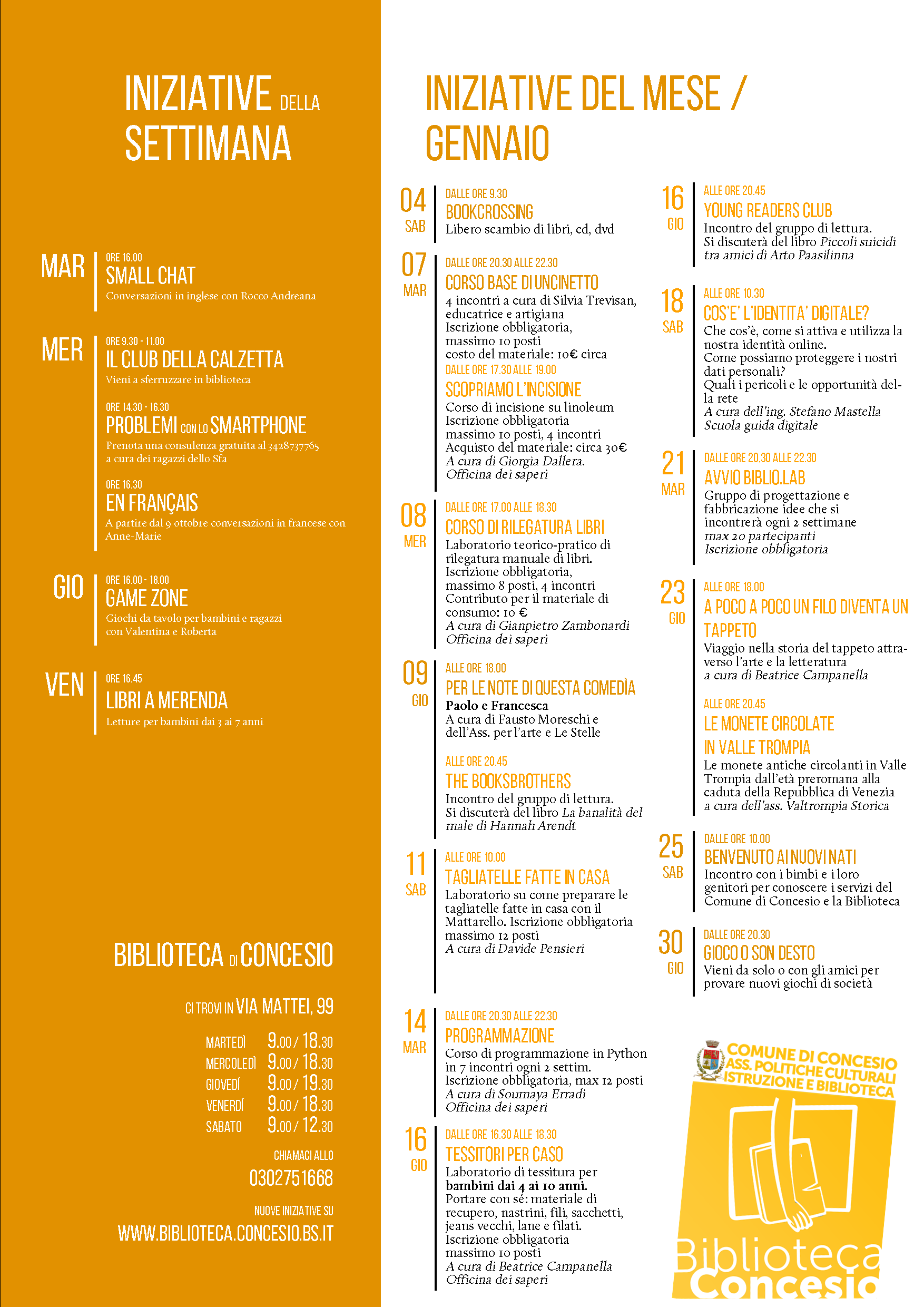 INIZIATIVE DELLA SETTIMANA

MAR
ORE 16.00
SMALL CHAT
Conversazioni in inglese con Rocco Andreana

MER
ORE 9.30 - 11.00
IL CLUB DELLA CALZETTA
Vieni a sferruzzare in biblioteca

ORE 14.30 - 16.30
PROBLEMI CON LO SMARTPHONE
Prenota una consulenza gratuita al 3428737765 a cura dei ragazzi dello Sfa

ORE 16.30
EN FRANÇAIS
A partire dal 9 ottobre conversazioni in francese con Anne-Marie

GIO
ORE 16.00 - 18.00
GAME ZONE
Giochi da tavolo per bambini e ragazzi con Valentina e Roberta

VEN
ORE 16.45
LIBRI A MERENDA
Letture per bambini dai 3 ai 7 anni

BIBLIOTECA DI CONCESIO

CI TROVI IN VIA MATTEI, 99

MARTEDÌ 9.00 / 18.30
MERCOLEDÌ 9.00 / 18.30
GIOVEDÌ 9.00 / 19.30
VENERDÌ 9.00 / 18.30
SABATO 9.00 / 12.30

CHIAMACI ALLO
0302751668

NUOVE INIZIATIVE SU
WWW.BIBLIOTECA.CONCESIO.BS.IT

INIZIATIVE DEL MESE / GENNAIO

04 SAB
DALLE ORE 9.30
BOOKCROSSING
Libero scambio di libri, cd, dvd

07 MAR
DALLE ORE 20.30 ALLE 22.30
CORSO BASE DI UNCINETTO
4 incontri a cura di Silvia Trevisan, educatrice e artigiana
Iscrizione obbligatoria, massimo 10 posti
costo del materiale: 10€ circa
DALLE ORE 17.30 ALLE 19.00
SCOPRIAMO L'INCISIONE
Corso di incisione su linoleum
Iscrizione obbligatoria
massimo 10 posti, 4 incontri
Acquisto del materiale: circa 30€
A cura di Giorgia Dallera.
Officina dei saperi

08 MER
DALLE ORE 17.00 ALLE 18.30
CORSO DI RILEGATURA LIBRI
Laboratorio teorico-pratico di rilegatura manuale di libri.
Iscrizione obbligatoria, massimo 8 posti, 4 incontri
Contributo per il materiale di consumo: 10 €
A cura di Gianpietro Zambonardi
Officina dei saperi

09 GIO
ALLE ORE 18.00
PER LE NOTE DI QUESTA COMEDÌA
Paolo e Francesca
A cura di Fausto Moreschi e dell'Ass. per l'arte e Le Stelle

ALLE ORE 20.45
THE BOOKSBROTHERS
Incontro del gruppo di lettura.
Si discuterà del libro La banalità del male di Hannah Arendt

11 SAB
ALLE ORE 10.00
TAGLIATELLE FATTE IN CASA
Laboratorio su come preparare le tagliatelle fatte in casa con il Mattarello. Iscrizione obbligatoria massimo 12 posti
A cura di Davide Pensieri

14 MAR
DALLE ORE 20.30 ALLE 22.30
PROGRAMMAZIONE
Corso di programmazione in Python in 7 incontri ogni 2 settim.
Iscrizione obbligatoria, max 12 posti
A cura di Soumaya Erradi
Officina dei saperi

16 GIO
DALLE ORE 16.30 ALLE 18.30
TESSITORI PER CASO
Laboratorio di tessitura per bambini dai 4 ai 10 anni.
Portare con sé: materiale di recupero, nastrini, fili, sacchetti, jeans vecchi, lane e filati.
Iscrizione obbligatoria
massimo 10 posti
A cura di Beatrice Campanella
Officina dei saperi

16 GIO
ALLE ORE 20.45
YOUNG READERS CLUB
Incontro del gruppo di lettura.
Si discuterà del libro Piccoli suicidi tra amici di Arto Paasilinna

18 SAB
ALLE ORE 10.30
COS'E' L'IDENTITA' DIGITALE?
Che cos'è, come si attiva e utilizza la nostra identità online.
Come possiamo proteggere i nostri dati personali?
Quali i pericoli e le opportunità della rete
A cura dell'ing. Stefano Mastella
Scuola guida digitale

21 MAR
DALLE ORE 20,30 ALLE 22.30
AVVIO BIBLIO.LAB
Gruppo di progettazione e fabbricazione idee che si incontrerà ogni 2 settimane
max 20 partecipanti
Iscrizione obbligatoria

23 GIO
ALLE ORE 18.00
A POCO A POCO UN FILO DIVENTA UN TAPPETO
Viaggio nella storia del tappeto attraverso l'arte e la letteratura
a cura di Beatrice Campanella

ALLE ORE 20.45
LE MONETE CIRCOLATE IN VALLE TROMPIA
Le monete antiche circolanti in Valle Trompia dall'età preromana alla caduta della Repubblica di Venezia
a cura dell'ass. Valtrompia Storica

25 SAB
DALLE ORE 10.00
BENVENUTO AI NUOVI NATI
Incontro con i bimbi e i loro genitori per conoscere i servizi del Comune di Concesio e la Biblioteca

30 GIO
DALLE ORE 20.30
GIOCO O SON DESTO
Vieni da solo o con gli amici per provare nuovi giochi di società

COMUNE DI CONCESIO
ASS. POLITICHE CULTURALI
ISTRUZIONE E BIBLIOTECA
Biblioteca
Concesio